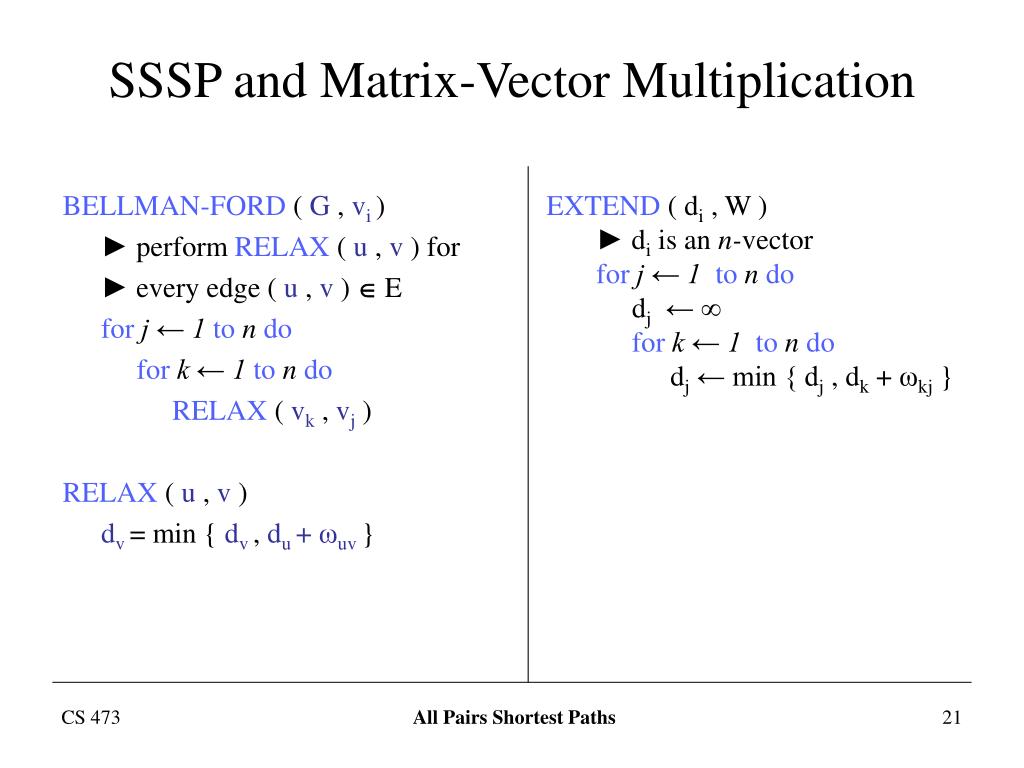 SSSP and Matrix-Vector Multiplication

BELLMAN-FORD ( G , $v_i$ )
► perform RELAX ( u , v ) for
► every edge ( u , v ) $\in$ E
for $j \leftarrow 1$ to $n$ do
for $k \leftarrow 1$ to $n$ do
RELAX ( $v_k$ , $v_j$ )

RELAX ( u , v )
$d_v = \min \{ d_v , d_u + \omega_{uv} \}$

EXTEND ( $d_i$ , W )
► $d_i$ is an $n$-vector
for $j \leftarrow 1$ to $n$ do
$d_j \leftarrow \infty$
for $k \leftarrow 1$ to $n$ do
$d_j \leftarrow \min \{ d_j , d_k + \omega_{kj} \}$

CS 473

All Pairs Shortest Paths

21